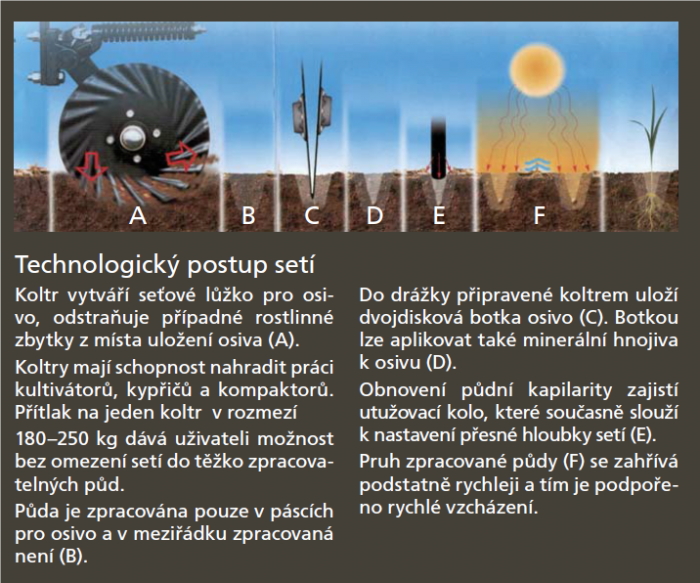 A B C D E F

Technologický postup setí

Koltr vytváří seťové lůžko pro osivo, odstraňuje případné rostlinné zbytky z místa uložení osiva (A).

Koltry mají schopnost nahradit práci kultivátorů, kypřičů a kompaktorů. Přítlak na jeden koltr v rozmezí

180–250 kg dává uživateli možnost bez omezení setí do těžko zpracovatelných půd.

Půda je zpracována pouze v páscích pro osivo a v meziřádku zpracovaná není (B).

Do drážky připravené koltrem uloží dvojdisková botka osivo (C). Botkou lze aplikovat také minerální hnojiva k osivu (D).

Obnovení půdní kapilarity zajistí utužovací kolo, které současně slouží k nastavení přesné hloubky setí (E).

Pruh zpracované půdy (F) se zahřívá podstatně rychleji a tím je podpořeno rychlé vzcházení.